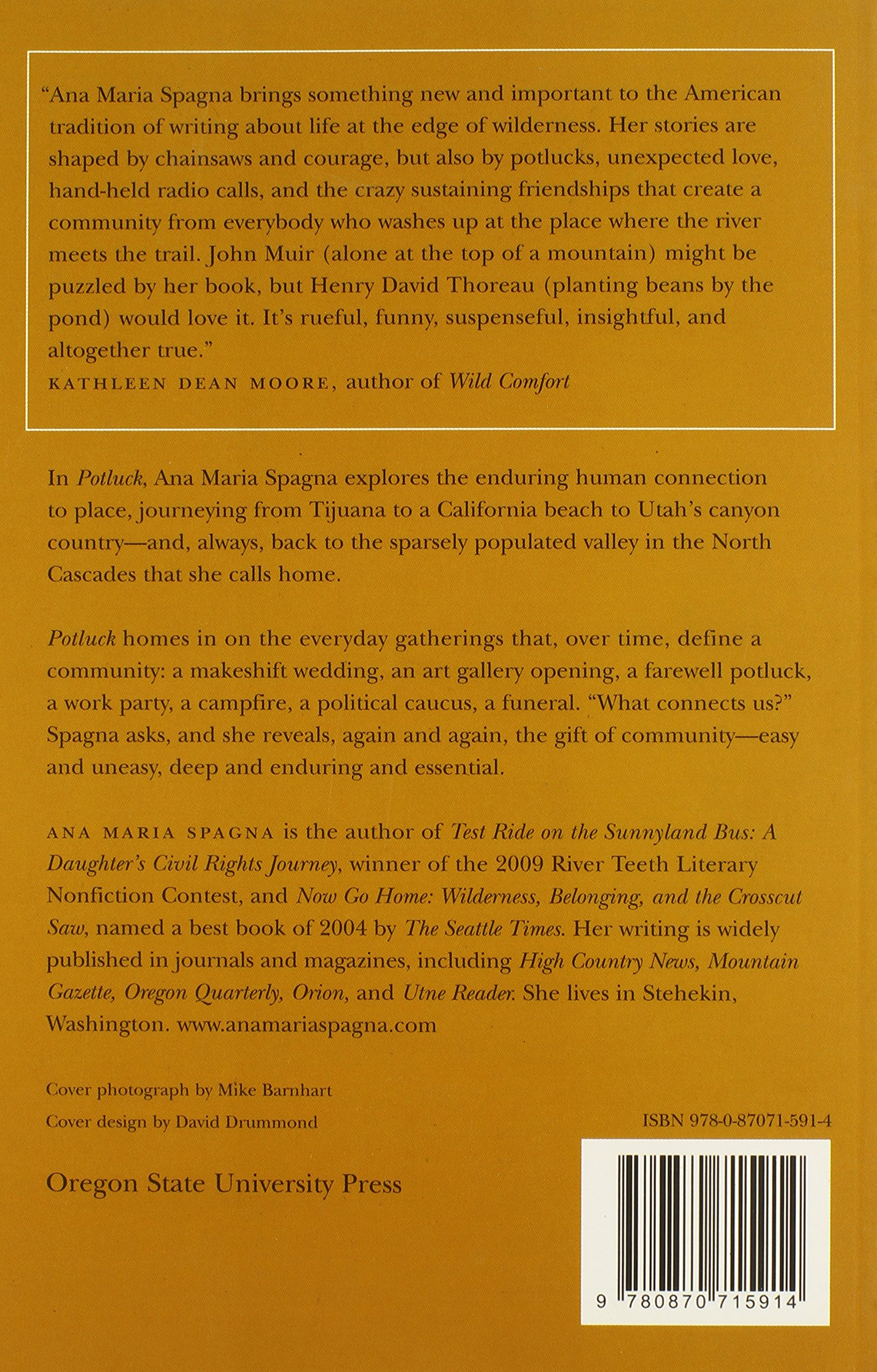 "Ana Maria Spagna brings something new and important to the American tradition of writing about life at the edge of wilderness. Her stories are shaped by chainsaws and courage, but also by potlucks, unexpected love, hand-held radio calls, and the crazy sustaining friendships that create a community from everybody who washes up at the place where the river meets the trail. John Muir (alone at the top of a mountain) might be puzzled by her book, but Henry David Thoreau (planting beans by the pond) would love it. It's rueful, funny, suspenseful, insightful, and altogether true."
KATHLEEN DEAN MOORE, author of Wild Comfort

In Potluck, Ana Maria Spagna explores the enduring human connection to place, journeying from Tijuana to a California beach to Utah's canyon country—and, always, back to the sparsely populated valley in the North Cascades that she calls home.

Potluck homes in on the everyday gatherings that, over time, define a community: a makeshift wedding, an art gallery opening, a farewell potluck, a work party, a campfire, a political caucus, a funeral. "What connects us?" Spagna asks, and she reveals, again and again, the gift of community—easy and uneasy, deep and enduring and essential.

ANA MARIA SPAGNA is the author of Test Ride on the Sunnyland Bus: A Daughter's Civil Rights Journey, winner of the 2009 River Teeth Literary Nonfiction Contest, and Now Go Home: Wilderness, Belonging, and the Crosscut Saw, named a best book of 2004 by The Seattle Times. Her writing is widely published in journals and magazines, including High Country News, Mountain Gazette, Oregon Quarterly, Orion, and Utne Reader. She lives in Stehekin, Washington. www.anamariaspagna.com

Cover photograph by Mike Barnhart
Cover design by David Drummond

ISBN 978-0-87071-591-4

Oregon State University Press

9 780870 715914